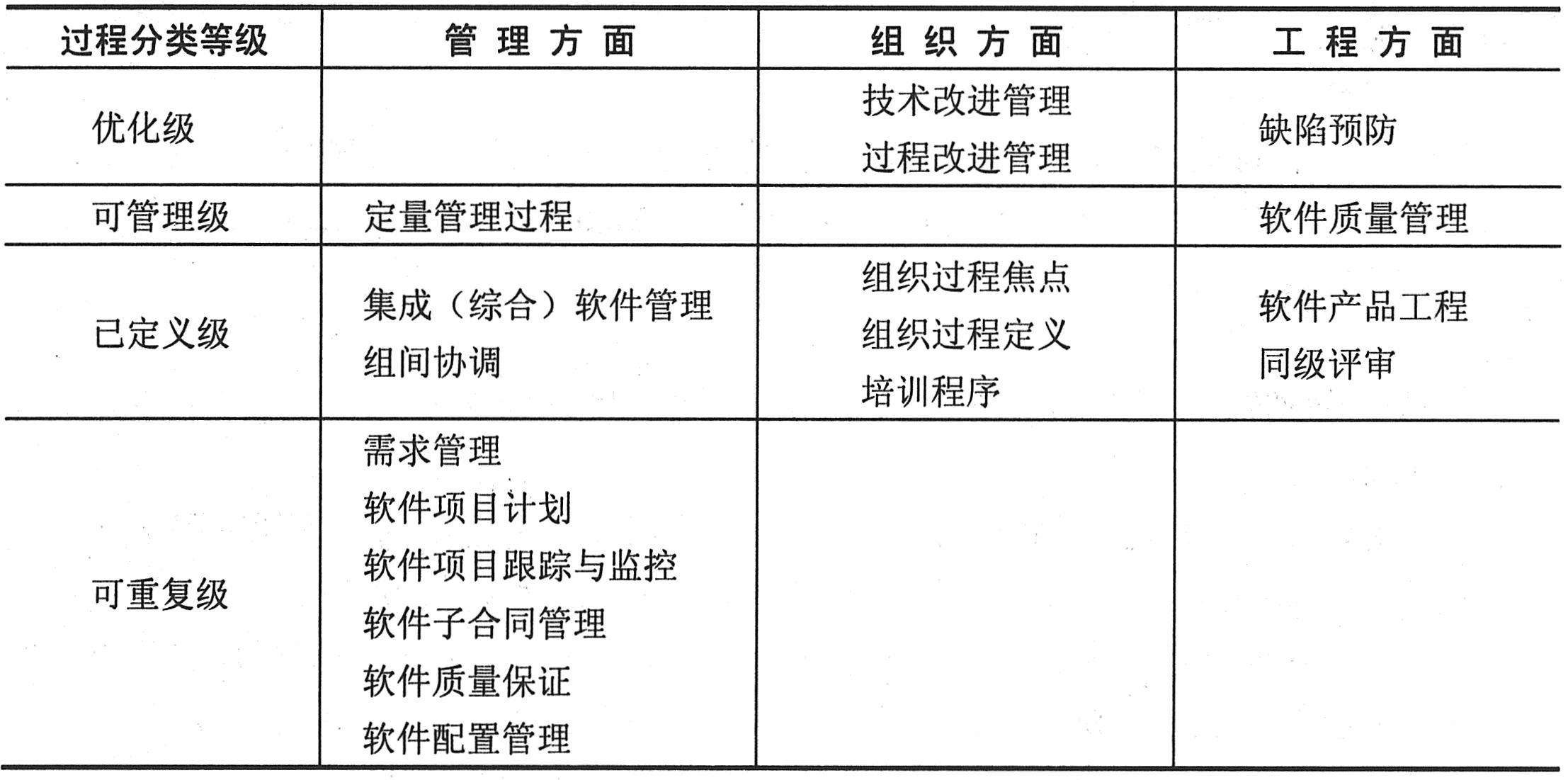 | 过程分类等级 | 管 理 方 面 | 组 织 方 面 | 工 程 方 面 |
|---|---|---|---|
| 优化级 | | 技术改进管理<br>过程改进管理 | 缺陷预防 |
| 可管理级 | 定量管理过程 | | 软件质量管理 |
| 已定义级 | 集成（综合）软件管理<br>组间协调 | 组织过程焦点<br>组织过程定义<br>培训程序 | 软件产品工程<br>同级评审 |
| 可重复级 | 需求管理<br>软件项目计划<br>软件项目跟踪与监控<br>软件子合同管理<br>软件质量保证<br>软件配置管理 | | |